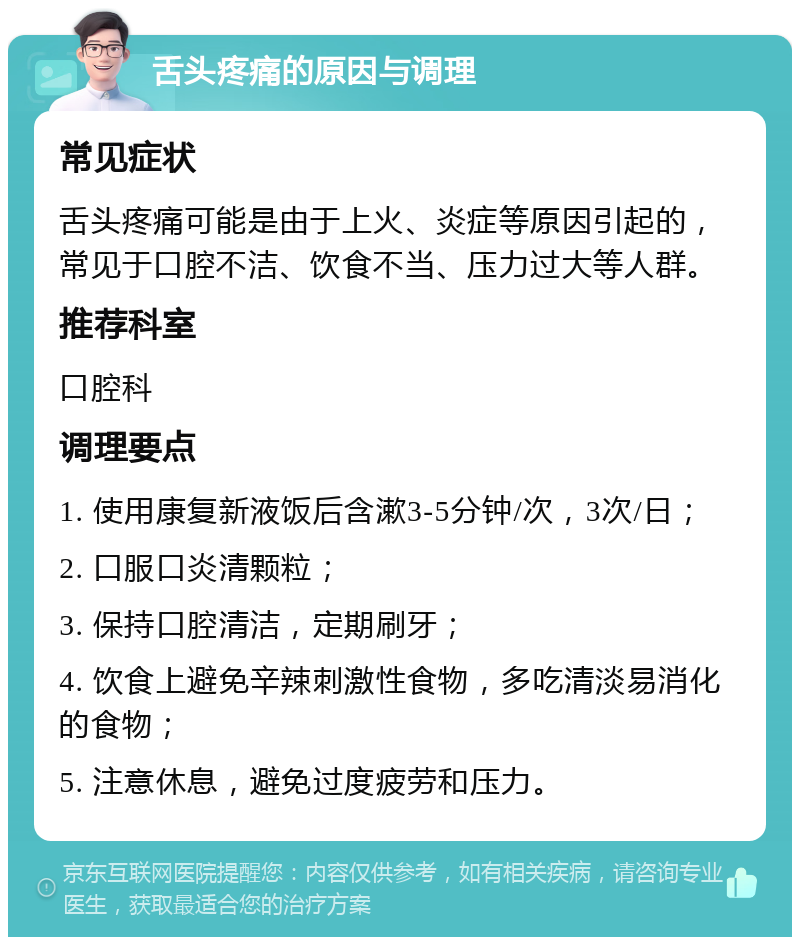 舌头疼痛的原因与调理

常见症状

舌头疼痛可能是由于上火、炎症等原因引起的，常见于口腔不洁、饮食不当、压力过大等人群。

推荐科室

口腔科

调理要点

1. 使用康复新液饭后含漱3-5分钟/次，3次/日；

2. 口服口炎清颗粒；

3. 保持口腔清洁，定期刷牙；

4. 饮食上避免辛辣刺激性食物，多吃清淡易消化的食物；

5. 注意休息，避免过度疲劳和压力。

京东互联网医院提醒您：内容仅供参考，如有相关疾病，请咨询专业医生，获取最适合您的治疗方案